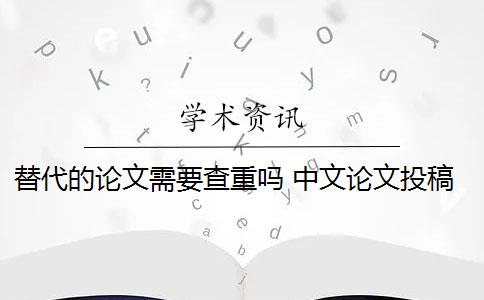 学术资讯

替代的论文需要查重吗 中文论文投稿